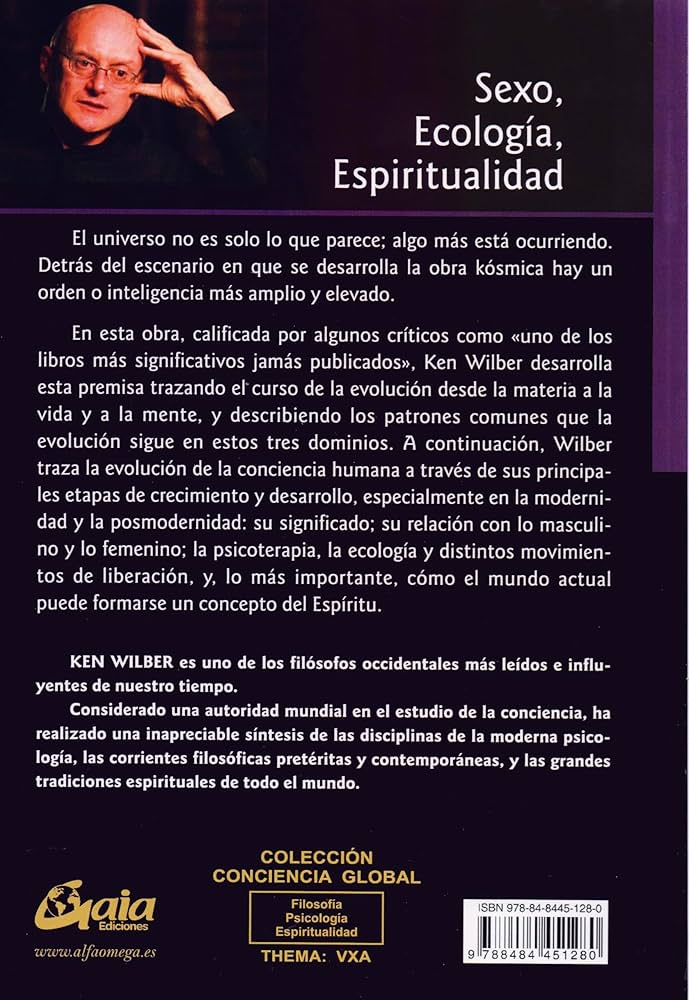 Sexo, Ecología, Espiritualidad

El universo no es solo lo que parece; algo más está ocurriendo. Detrás del escenario en que se desarrolla la obra kósmica hay un orden o inteligencia más amplio y elevado.

En esta obra, calificada por algunos críticos como «uno de los libros más significativos jamás publicados», Ken Wilber desarrolla esta premisa trazando el curso de la evolución desde la materia a la vida y a la mente, y describiendo los patrones comunes que la evolución sigue en estos tres dominios. A continuación, Wilber traza la evolución de la conciencia humana a través de sus principales etapas de crecimiento y desarrollo, especialmente en la modernidad y la posmodernidad: su significado; su relación con lo masculino y lo femenino; la psicoterapia, la ecología y distintos movimientos de liberación, y, lo más importante, cómo el mundo actual puede formarse un concepto del Espíritu.

KEN WILBER es uno de los filósofos occidentales más leídos e influyentes de nuestro tiempo.

Considerado una autoridad mundial en el estudio de la conciencia, ha realizado una inapreciable síntesis de las disciplinas de la moderna psicología, las corrientes filosóficas pretéritas y contemporáneas, y las grandes tradiciones espirituales de todo el mundo.

Gaia Ediciones
www.alfaomega.es

COLECCIÓN CONCIENCIA GLOBAL
Filosofía
Psicología
Espiritualidad
THEMA: VXA

ISBN 978-84-8445-128-0
9 788484 451280